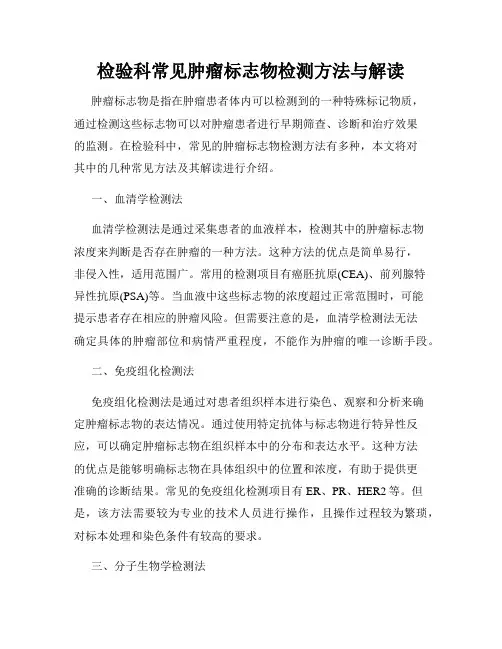 检验科常见肿瘤标志物检测方法与解读

肿瘤标志物是指在肿瘤患者体内可以检测到的一种特殊标记物质，通过检测这些标志物可以对肿瘤患者进行早期筛查、诊断和治疗效果的监测。在检验科中，常见的肿瘤标志物检测方法有多种，本文将对其中的几种常见方法及其解读进行介绍。

一、血清学检测法

血清学检测法是通过采集患者的血液样本，检测其中的肿瘤标志物浓度来判断是否存在肿瘤的一种方法。这种方法的优点是简单易行，非侵入性，适用范围广。常用的检测项目有癌胚抗原(CEA)、前列腺特异性抗原(PSA)等。当血液中这些标志物的浓度超过正常范围时，可能提示患者存在相应的肿瘤风险。但需要注意的是，血清学检测法无法确定具体的肿瘤部位和病情严重程度，不能作为肿瘤的唯一诊断手段。

二、免疫组化检测法

免疫组化检测法是通过对患者组织样本进行染色、观察和分析来确定肿瘤标志物的表达情况。通过使用特定抗体与标志物进行特异性反应，可以确定肿瘤标志物在组织样本中的分布和表达水平。这种方法的优点是能够明确标志物在具体组织中的位置和浓度，有助于提供更准确的诊断结果。常见的免疫组化检测项目有 ER、PR、HER2 等。但是，该方法需要较为专业的技术人员进行操作，且操作过程较为繁琐，对标本处理和染色条件有较高的要求。

三、分子生物学检测法